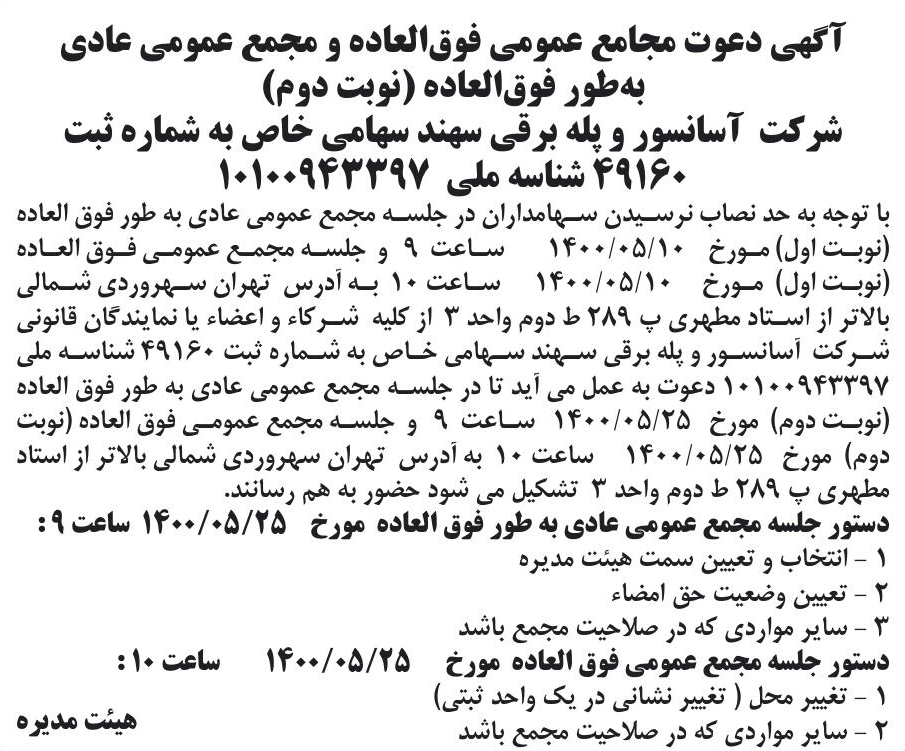 آگهی دعوت مجامع عمومی فوق‌العاده و مجمع عمومی عادی به‌طور فوق‌العاده (نوبت دوم)
شرکت آسانسور و پله برقی سهند سهامی خاص به شماره ثبت ۴۹۱۶۰ شناسه ملی ۱۰۱۰۰۹۴۳۳۹۷

با توجه به حد نصاب نرسیدن سهامداران در جلسه مجمع عمومی عادی به طور فوق العاده (نوبت اول) مورخ ۱۴۰۰/۰۵/۱۰ ساعت ۹ و جلسه مجمع عمومی فوق العاده (نوبت اول) مورخ ۱۴۰۰/۰۵/۱۰ ساعت ۱۰ به آدرس تهران سهروردی شمالی بالاتر از استاد مطهری پ ۲۸۹ ط دوم واحد ۳ از کلیه شرکاء و اعضاء یا نمایندگان قانونی شرکت آسانسور و پله برقی سهند سهامی خاص به شماره ثبت ۴۹۱۶۰ شناسه ملی ۱۰۱۰۰۹۴۳۳۹۷ دعوت به عمل می آید تا در جلسه مجمع عمومی عادی به طور فوق العاده (نوبت دوم) مورخ ۱۴۰۰/۰۵/۲۵ ساعت ۹ و جلسه مجمع عمومی فوق العاده (نوبت دوم) مورخ ۱۴۰۰/۰۵/۲۵ ساعت ۱۰ به آدرس تهران سهروردی شمالی بالاتر از استاد مطهری پ ۲۸۹ ط دوم واحد ۳ تشکیل می شود حضور به هم رسانند.

دستور جلسه مجمع عمومی عادی به طور فوق العاده مورخ ۱۴۰۰/۰۵/۲۵ ساعت ۹:
۱ - انتخاب و تعیین سمت هیئت مدیره
۲ - تعیین وضعیت حق امضاء
۳ - سایر مواردی که در صلاحیت مجمع باشد

دستور جلسه مجمع عمومی فوق العاده مورخ ۱۴۰۰/۰۵/۲۵ ساعت ۱۰:
۱ - تغییر محل ( تغییر نشانی در یک واحد ثبتی)
۲ - سایر مواردی که در صلاحیت مجمع باشد

هیئت مدیره